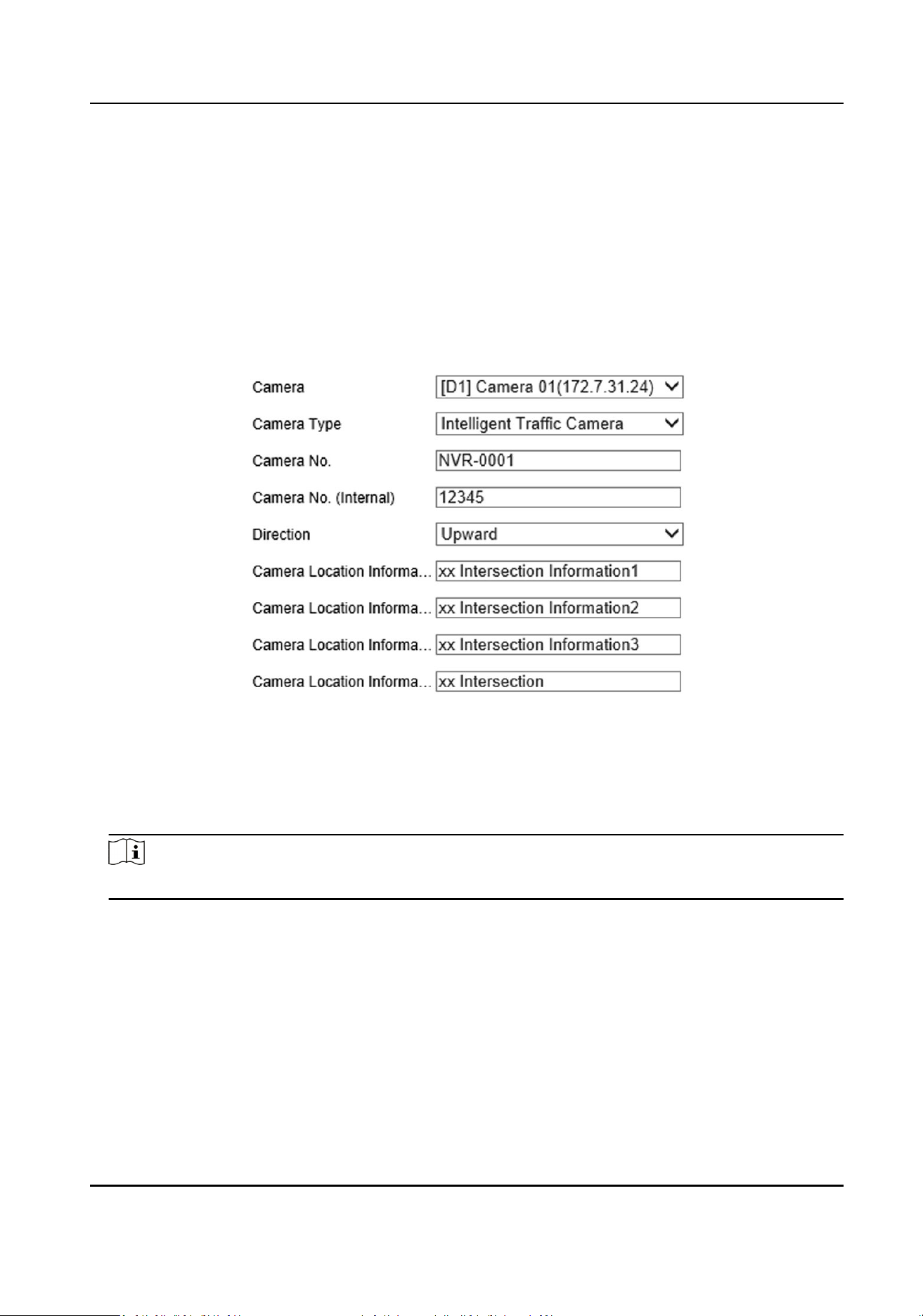 Camera [D1] Camera 01(172.7.31.24)

Camera Type Intelligent Traffic Camera

Camera No. NVR-0001

Camera No. (Internal) 12345

Direction Upward

Camera Location Informa... xx Intersection Information1

Camera Location Informa... xx Intersection Information2

Camera Location Informa... xx Intersection Information3

Camera Location Informa... xx Intersection